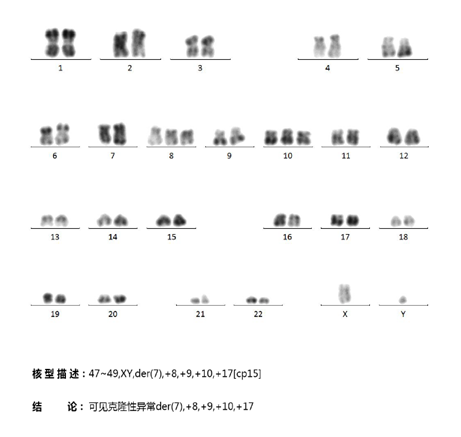 1 2 3 4 5

6 7 8 9 10 11 12

13 14 15 16 17 18

19 20 21 22 X Y

核型描述：47~49,XY,der(7),+8,+9,+10,+17[cp15]

结　论：可见克隆性异常der(7),+8,+9,+10,+17